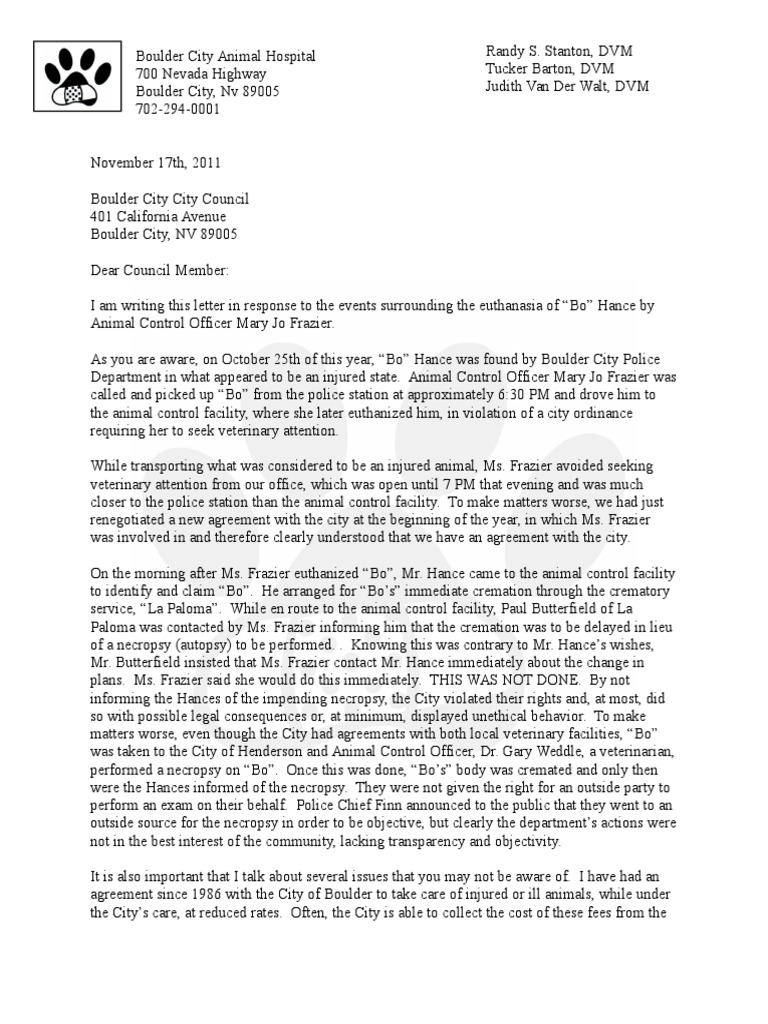 Boulder City Animal Hospital
700 Nevada Highway
Boulder City, Nv 89005
702-294-0001

Randy S. Stanton, DVM
Tucker Barton, DVM
Judith Van Der Walt, DVM

November 17th, 2011

Boulder City City Council
401 California Avenue
Boulder City, NV 89005

Dear Council Member:

I am writing this letter in response to the events surrounding the euthanasia of "Bo" Hance by Animal Control Officer Mary Jo Frazier.

As you are aware, on October 25th of this year, "Bo" Hance was found by Boulder City Police Department in what appeared to be an injured state. Animal Control Officer Mary Jo Frazier was called and picked up "Bo" from the police station at approximately 6:30 PM and drove him to the animal control facility, where she later euthanized him, in violation of a city ordinance requiring her to seek veterinary attention.

While transporting what was considered to be an injured animal, Ms. Frazier avoided seeking veterinary attention from our office, which was open until 7 PM that evening and was much closer to the police station than the animal control facility. To make matters worse, we had just renegotiated a new agreement with the city at the beginning of the year, in which Ms. Frazier was involved in and therefore clearly understood that we have an agreement with the city.

On the morning after Ms. Frazier euthanized "Bo", Mr. Hance came to the animal control facility to identify and claim "Bo". He arranged for "Bo's" immediate cremation through the crematory service, "La Paloma". While en route to the animal control facility, Paul Butterfield of La Paloma was contacted by Ms. Frazier informing him that the cremation was to be delayed in lieu of a necropsy (autopsy) to be performed. . Knowing this was contrary to Mr. Hance's wishes, Mr. Butterfield insisted that Ms. Frazier contact Mr. Hance immediately about the change in plans. Ms. Frazier said she would do this immediately. THIS WAS NOT DONE. By not informing the Hances of the impending necropsy, the City violated their rights and, at most, did so with possible legal consequences or, at minimum, displayed unethical behavior. To make matters worse, even though the City had agreements with both local veterinary facilities, "Bo" was taken to the City of Henderson and Animal Control Officer, Dr. Gary Weddle, a veterinarian, performed a necropsy on "Bo". Once this was done, "Bo's" body was cremated and only then were the Hances informed of the necropsy. They were not given the right for an outside party to perform an exam on their behalf. Police Chief Finn announced to the public that they went to an outside source for the necropsy in order to be objective, but clearly the department's actions were not in the best interest of the community, lacking transparency and objectivity.

It is also important that I talk about several issues that you may not be aware of. I have had an agreement since 1986 with the City of Boulder to take care of injured or ill animals, while under the City's care, at reduced rates. Often, the City is able to collect the cost of these fees from the